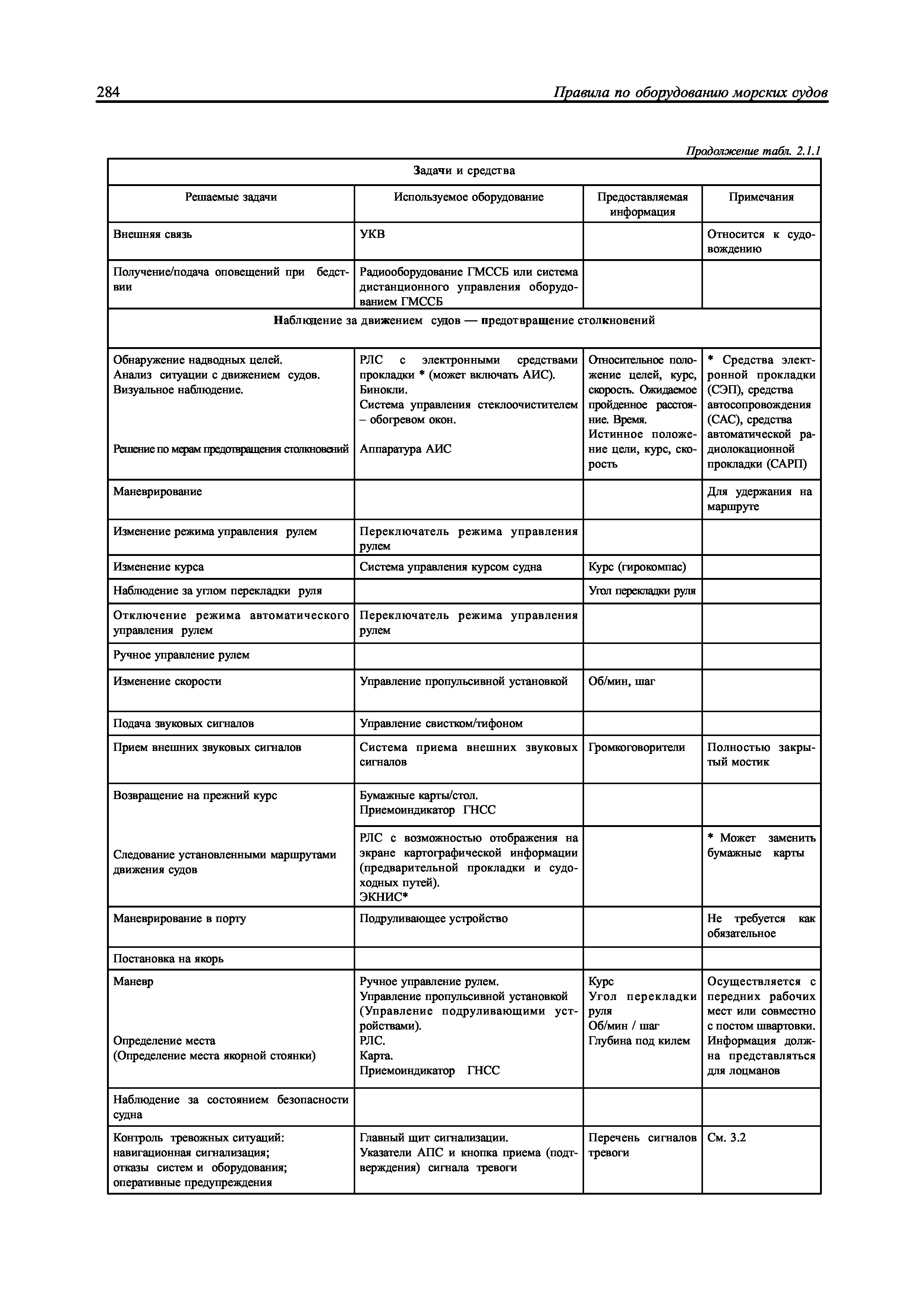 284 Правила по оборудованию морских судов

Продолжение табл. 2.1.1

| Задачи и средства | | | |
|---|---|---|---|
| Решаемые задачи | Используемое оборудование | Предоставляемая информация | Примечания |
| Внешняя связь | УКВ | | Относится к судовождению |
| Получение/подача оповещений при бедствии | Радиооборудование ГМССБ или система дистанционного управления оборудованием ГМССБ | | |
| Наблюдение за движением судов — предотвращение столкновений | | | |
| Обнаружение надводных целей. Анализ ситуации с движением судов. Визуальное наблюдение. Решение по мерам предотвращения столкновений | РЛС с электронными средствами прокладки * (может включать АИС). Бинокли. Система управления стеклоочистителем – обогревом окон. Аппаратура АИС | Относительное положение целей, курс, скорость. Ожидаемое пройденное расстояние. Время. Истинное положение цели, курс, скорость | * Средства электронной прокладки (СЭП), средства автосопровождения (САС), средства автоматической радиолокационной прокладки (САРП) |
| Маневрирование | | | Для удержания на маршруте |
| Изменение режима управления рулем | Переключатель режима управления рулем | | |
| Изменение курса | Система управления курсом судна | Курс (гирокомпас) | |
| Наблюдение за углом перекладки руля | | Угол перекладки руля | |
| Отключение режима автоматического управления рулем | Переключатель режима управления рулем | | |
| Ручное управление рулем | | | |
| Изменение скорости | Управление пропульсивной установкой | Об/мин, шаг | |
| Подача звуковых сигналов | Управление свистком/тифоном | | |
| Прием внешних звуковых сигналов | Система приема внешних звуковых сигналов | Громкоговорители | Полностью закрытый мостик |
| Возвращение на прежний курс | Бумажные карты/стол. Приемоиндикатор ГНСС | | |
| Следование установленными маршрутами движения судов | РЛС с возможностью отображения на экране картографической информации (предварительной прокладки и судоходных путей). ЭКНИС* | | * Может заменить бумажные карты |
| Маневрирование в порту | Подруливающее устройство | | Не требуется как обязательное |
| Постановка на якорь | | | |
| Маневр Определение места (Определение места якорной стоянки) | Ручное управление рулем. Управление пропульсивной установкой (Управление подруливающими устройствами). РЛС. Карта. Приемоиндикатор ГНСС | Курс Угол перекладки руля Об/мин / шаг Глубина под килем | Осуществляется с передних рабочих мест или совместно с постом швартовки. Информация должна представляться для лоцманов |
| Наблюдение за состоянием безопасности судна | | | |
| Контроль тревожных ситуаций: навигационная сигнализация; отказы систем и оборудования; оперативные предупреждения | Главный щит сигнализации. Указатели АПС и кнопка приема (подтверждения) сигнала тревоги | Перечень сигналов тревоги | См. 3.2 |